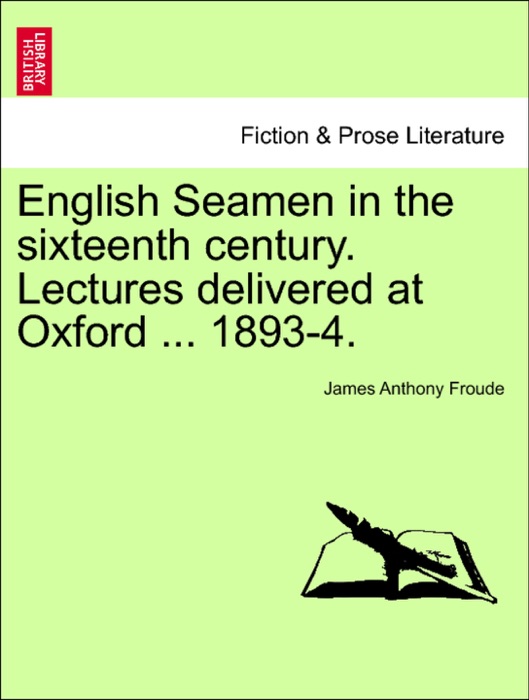 BRITISH LIBRARY

Fiction & Prose Literature

English Seamen in the sixteenth century. Lectures delivered at Oxford ... 1893-4.

James Anthony Froude